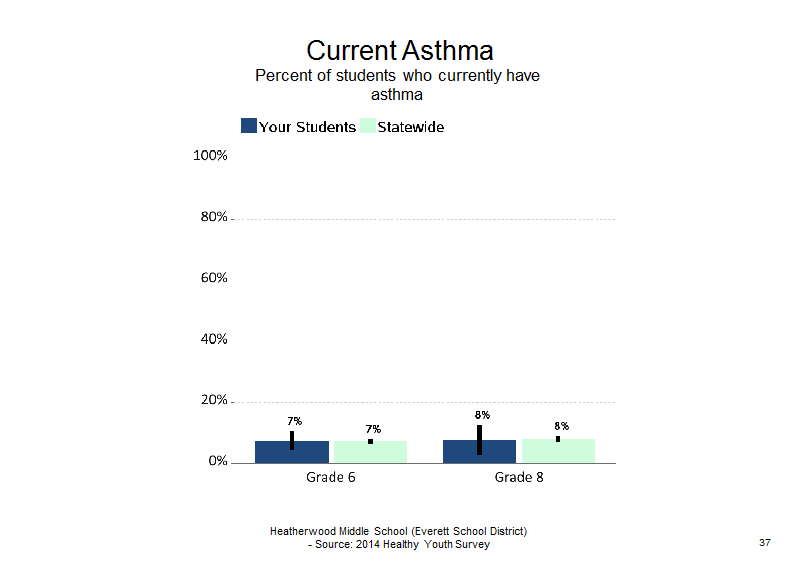 Current Asthma
Percent of students who currently have asthma

Your Students Statewide

100%
80%
60%
40%
20%
0%

7%
7%
8%
8%

Grade 6
Grade 8

Heatherwood Middle School (Everett School District)
- Source: 2014 Healthy Youth Survey

37